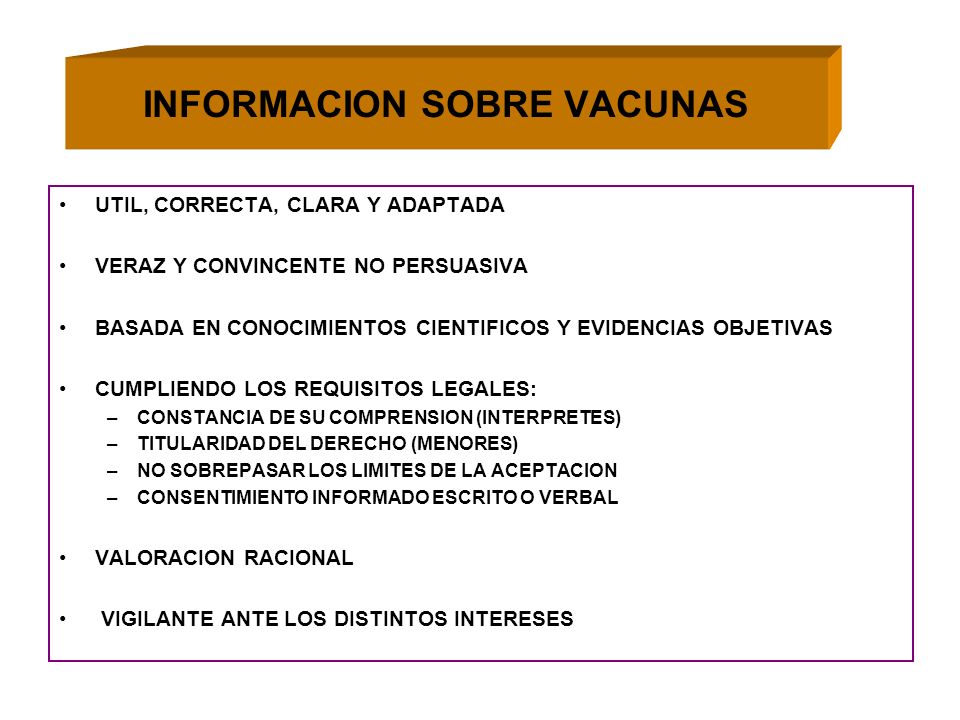 INFORMACION SOBRE VACUNAS

• UTIL, CORRECTA, CLARA Y ADAPTADA

• VERAZ Y CONVINCENTE NO PERSUASIVA

• BASADA EN CONOCIMIENTOS CIENTIFICOS Y EVIDENCIAS OBJETIVAS

• CUMPLIENDO LOS REQUISITOS LEGALES:
– CONSTANCIA DE SU COMPRENSION (INTERPRETES)
– TITULARIDAD DEL DERECHO (MENORES)
– NO SOBREPASAR LOS LIMITES DE LA ACEPTACION
– CONSENTIMIENTO INFORMADO ESCRITO O VERBAL

• VALORACION RACIONAL

• VIGILANTE ANTE LOS DISTINTOS INTERESES